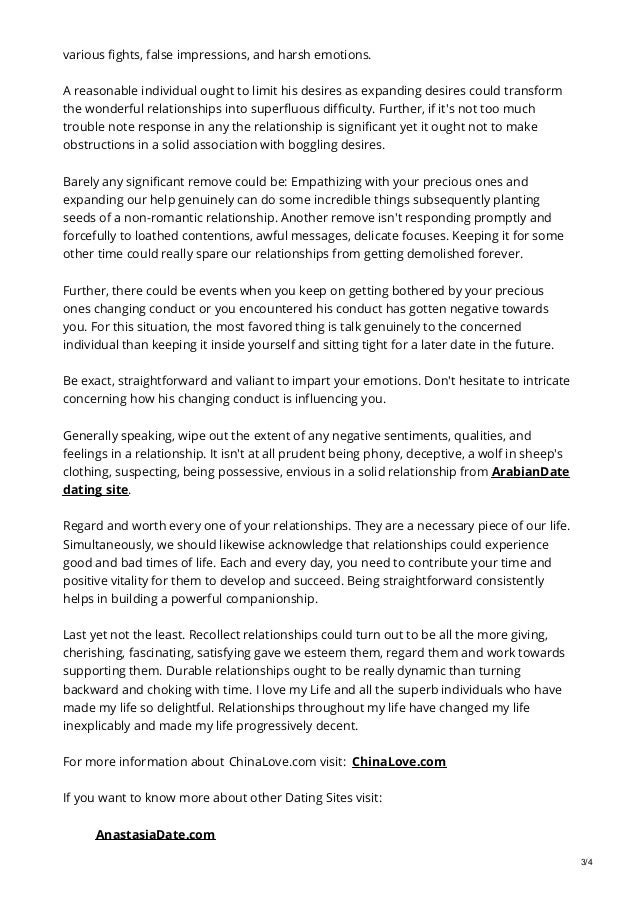 various fights, false impressions, and harsh emotions.

A reasonable individual ought to limit his desires as expanding desires could transform the wonderful relationships into superfluous difficulty. Further, if it's not too much trouble note response in any the relationship is significant yet it ought not to make obstructions in a solid association with boggling desires.

Barely any significant remove could be: Empathizing with your precious ones and expanding our help genuinely can do some incredible things subsequently planting seeds of a non-romantic relationship. Another remove isn't responding promptly and forcefully to loathed contentions, awful messages, delicate focuses. Keeping it for some other time could really spare our relationships from getting demolished forever.

Further, there could be events when you keep on getting bothered by your precious ones changing conduct or you encountered his conduct has gotten negative towards you. For this situation, the most favored thing is talk genuinely to the concerned individual than keeping it inside yourself and sitting tight for a later date in the future.

Be exact, straightforward and valiant to impart your emotions. Don't hesitate to intricate concerning how his changing conduct is influencing you.

Generally speaking, wipe out the extent of any negative sentiments, qualities, and feelings in a relationship. It isn't at all prudent being phony, deceptive, a wolf in sheep's clothing, suspecting, being possessive, envious in a solid relationship from ArabianDate dating site.

Regard and worth every one of your relationships. They are a necessary piece of our life. Simultaneously, we should likewise acknowledge that relationships could experience good and bad times of life. Each and every day, you need to contribute your time and positive vitality for them to develop and succeed. Being straightforward consistently helps in building a powerful companionship.

Last yet not the least. Recollect relationships could turn out to be all the more giving, cherishing, fascinating, satisfying gave we esteem them, regard them and work towards supporting them. Durable relationships ought to be really dynamic than turning backward and choking with time. I love my Life and all the superb individuals who have made my life so delightful. Relationships throughout my life have changed my life inexplicably and made my life progressively decent.

For more information about ChinaLove.com visit: ChinaLove.com

If you want to know more about other Dating Sites visit:

AnastasiaDate.com

3/4